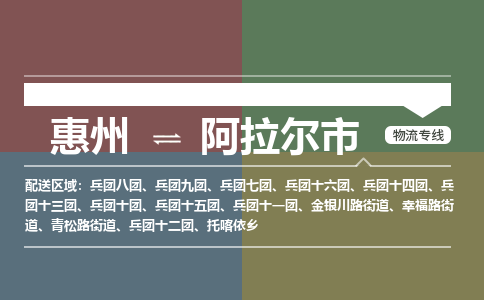 惠州 ⇌ 阿拉尔市

物流专线

配送区域：兵团八团、兵团九团、兵团七团、兵团十六团、兵团十四团、兵团十三团、兵团十团、兵团十五团、兵团十一团、金银川路街道、幸福路街道、青松路街道、兵团十二团、托喀依乡